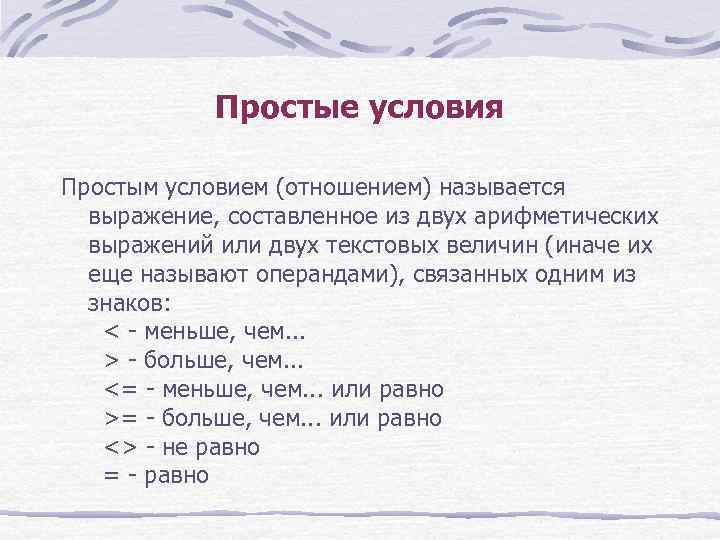 Простые условия

Простым условием (отношением) называется выражение, составленное из двух арифметических выражений или двух текстовых величин (иначе их еще называют операндами), связанных одним из знаков:

< - меньше, чем...
> - больше, чем...
<= - меньше, чем... или равно
>= - больше, чем... или равно
<> - не равно
= - равно